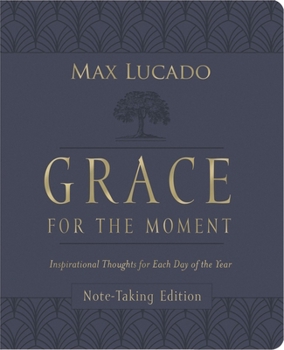 MAX LUCADO

GRACE
FOR THE MOMENT

Inspirational Thoughts for Each Day of the Year

Note-Taking Edition